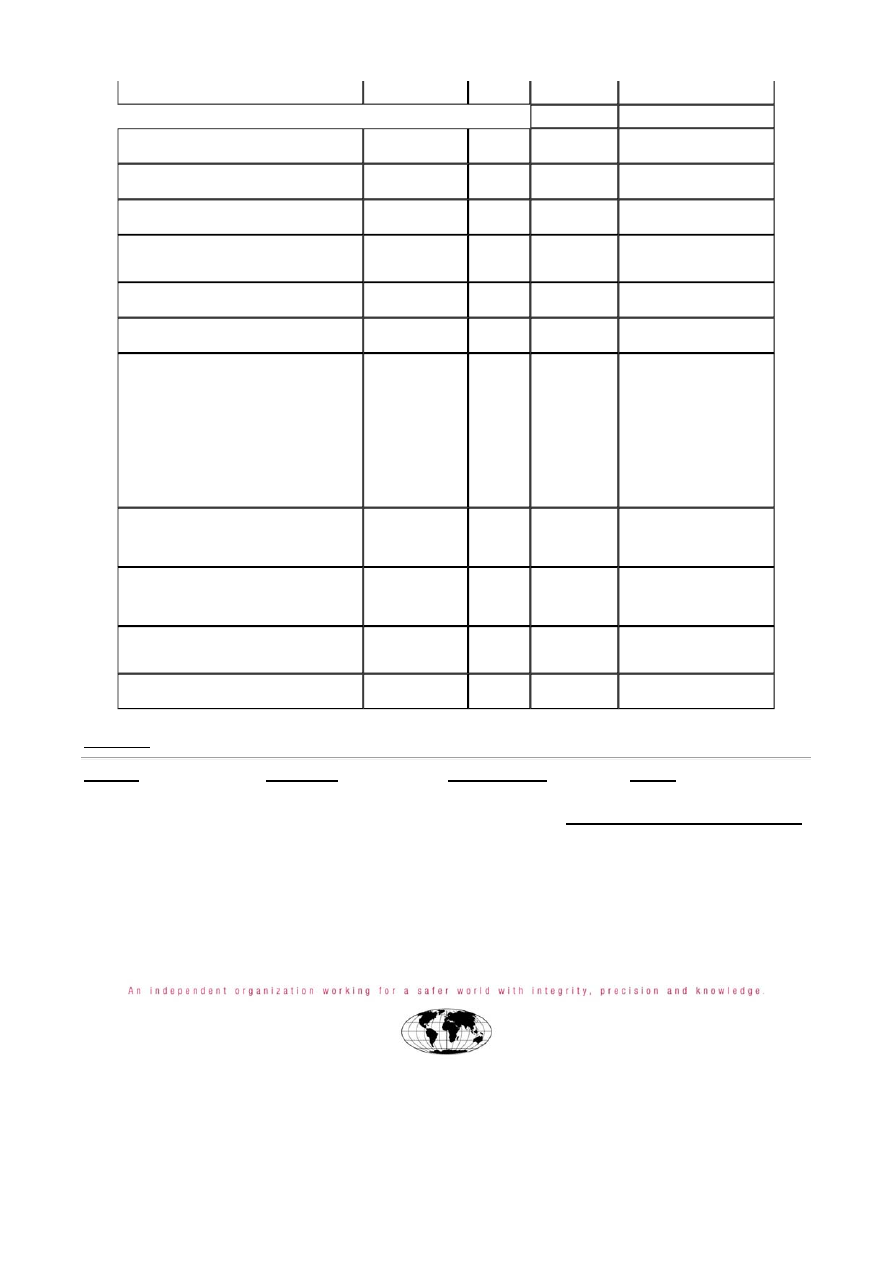 An independent organization working for a safer world with integrity, precision and knowledge.